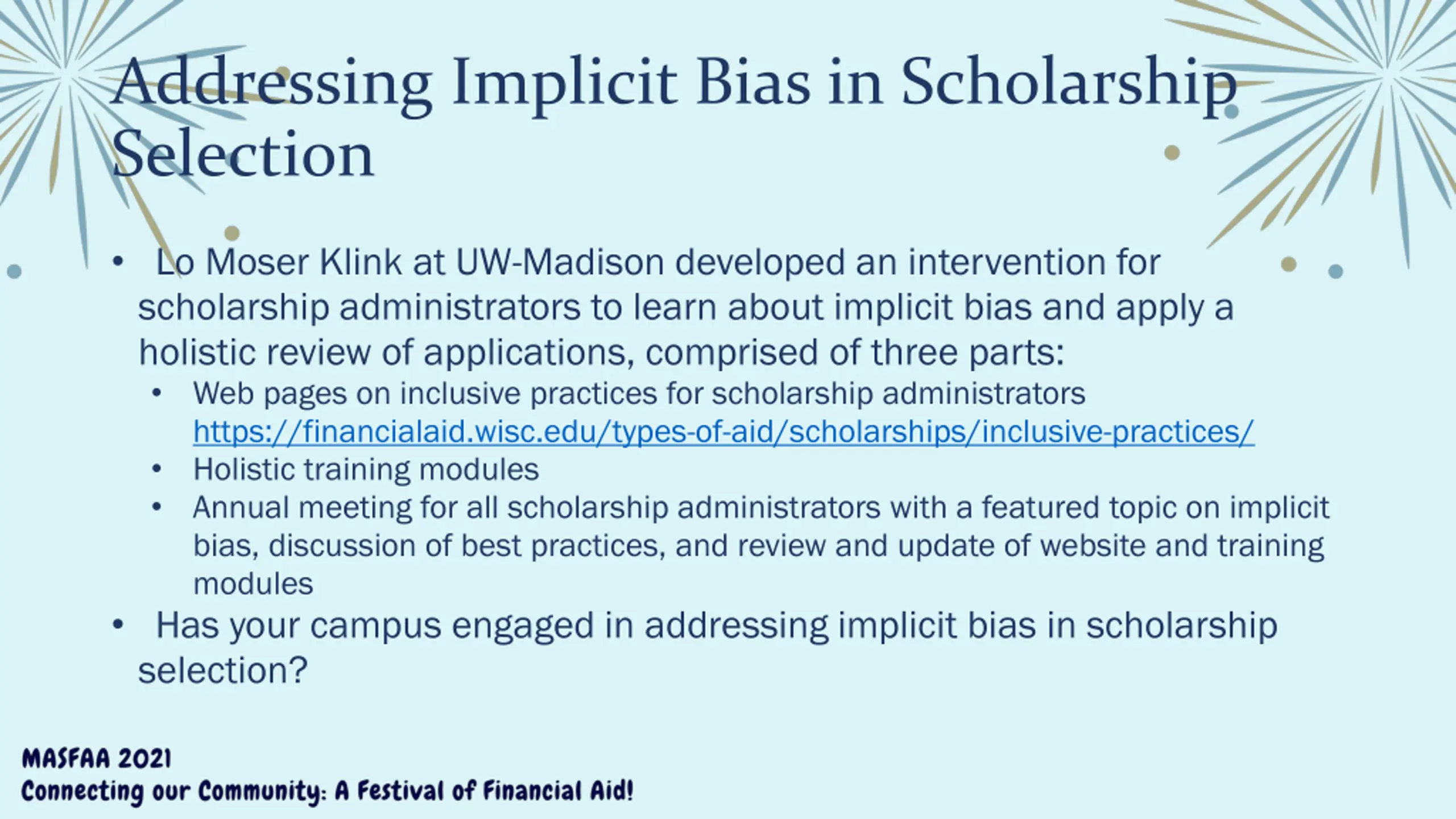 Addressing Implicit Bias in Scholarship Selection

• Lo Moser Klink at UW-Madison developed an intervention for scholarship administrators to learn about implicit bias and apply a holistic review of applications, comprised of three parts:
  • Web pages on inclusive practices for scholarship administrators https://financialaid.wisc.edu/types-of-aid/scholarships/inclusive-practices/
  • Holistic training modules
  • Annual meeting for all scholarship administrators with a featured topic on implicit bias, discussion of best practices, and review and update of website and training modules
• Has your campus engaged in addressing implicit bias in scholarship selection?

MASFAA 2021
Connecting our Community: A Festival of Financial Aid!